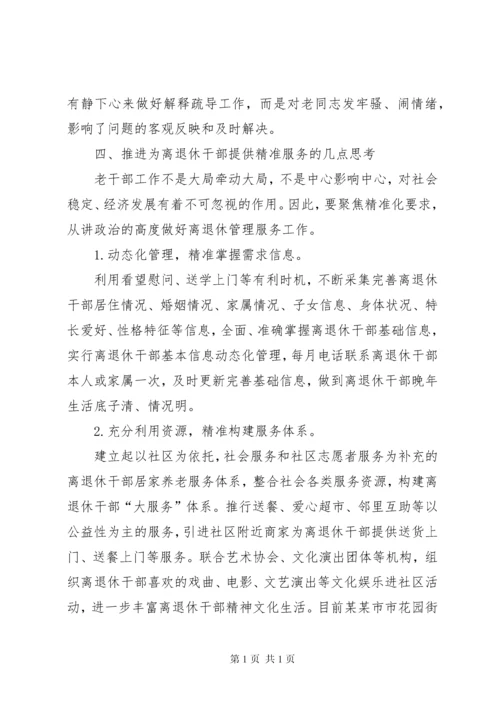 有静下心来做好解释疏导工作，而是对老同志发牢骚、闹情绪，影响了问题的客观反映和及时解决。

四、推进为离退休干部提供精准服务的几点思考

老干部工作不是大局牵动大局，不是中心影响中心，对社会稳定、经济发展有着不可忽视的作用。因此，要聚焦精准化要求，从讲政治的高度做好离退休管理服务工作。

1.动态化管理，精准掌握需求信息。

利用看望慰问、送学上门等有利时机，不断采集完善离退休干部居住情况、婚姻情况、家属情况、子女信息、身体状况、特长爱好、性格特征等信息，全面、准确掌握离退休干部基础信息，实行离退休干部基本信息动态化管理，每月电话联系离退休干部本人或家属一次，及时更新完善基础信息，做到离退休干部晚年生活底子清、情况明。

2.充分利用资源，精准构建服务体系。

建立起以社区为依托，社会服务和社区志愿者服务为补充的离退休干部居家养老服务体系，整合社会各类服务资源，构建离退休干部“大服务”体系。推行送餐、爱心超市、邻里互助等以公益性为主的服务，引进社区附近商家为离退休干部提供送货上门、送餐上门等服务。联合艺术协会、文化演出团体等机构，组织离退休干部喜欢的戏曲、电影、文艺演出等文化娱乐进社区活动，进一步丰富离退休干部精神文化生活。目前某某市市花园街

第1页 共1页